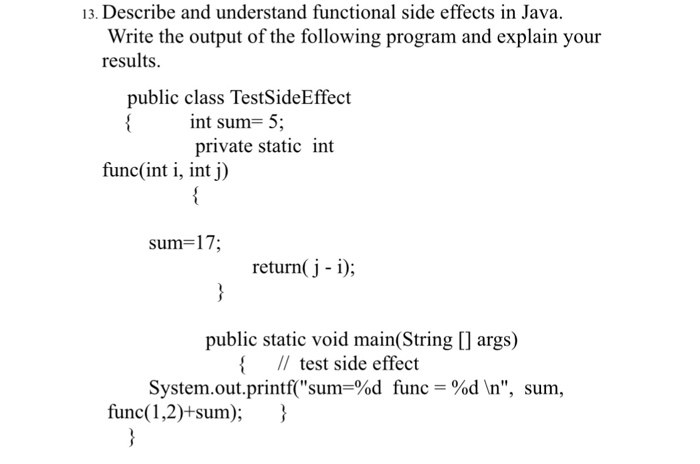 13. Describe and understand functional side effects in Java.
Write the output of the following program and explain your results.

public class TestSideEffect
{ int sum= 5;
private static int func(int i, int j)
{

sum=17;
return( j - i);
}

public static void main(String [] args)
{ // test side effect
System.out.printf("sum=%d func = %d \n", sum, func(1,2)+sum); }
}